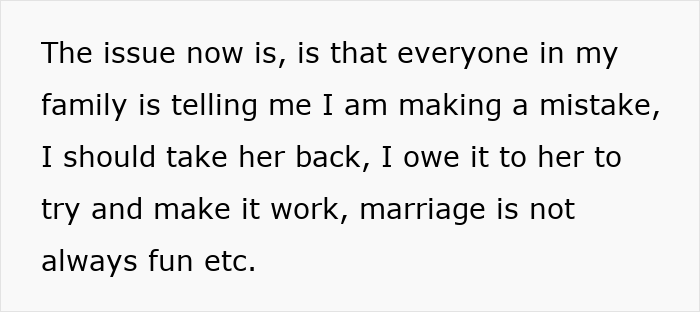 The issue now is, is that everyone in my family is telling me I am making a mistake, I should take her back, I owe it to her to try and make it work, marriage is not always fun etc.